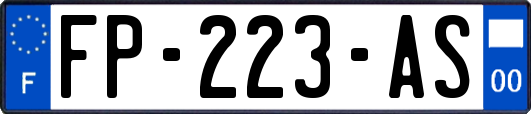 F
FP-223-AS
00